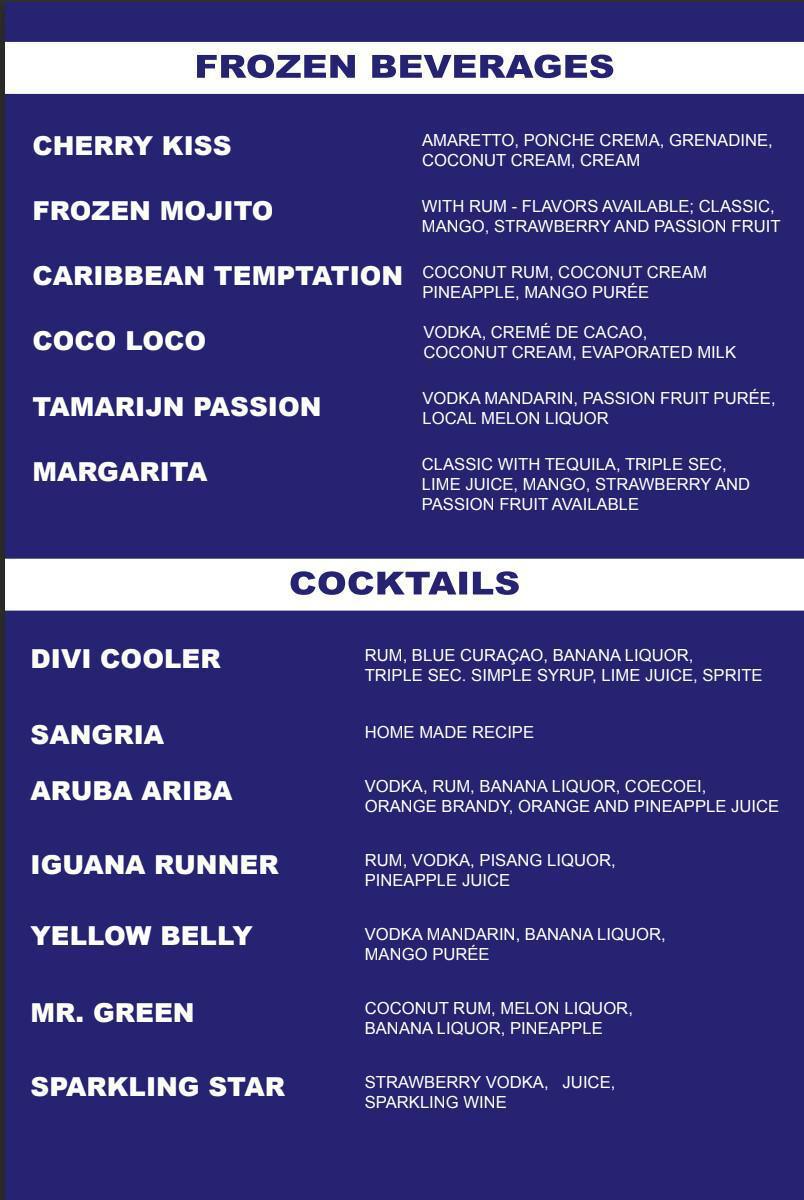 FROZEN BEVERAGES

CHERRY KISS
AMARETTO, PONCHE CREMA, GRENADINE, COCONUT CREAM, CREAM

FROZEN MOJITO
WITH RUM - FLAVORS AVAILABLE; CLASSIC, MANGO, STRAWBERRY AND PASSION FRUIT

CARIBBEAN TEMPTATION
COCONUT RUM, COCONUT CREAM PINEAPPLE, MANGO PURÉE

COCO LOCO
VODKA, CREMÉ DE CACAO, COCONUT CREAM, EVAPORATED MILK

TAMARIJN PASSION
VODKA MANDARIN, PASSION FRUIT PURÉE, LOCAL MELON LIQUOR

MARGARITA
CLASSIC WITH TEQUILA, TRIPLE SEC, LIME JUICE, MANGO, STRAWBERRY AND PASSION FRUIT AVAILABLE

COCKTAILS

DIVI COOLER
RUM, BLUE CURAÇAO, BANANA LIQUOR, TRIPLE SEC. SIMPLE SYRUP, LIME JUICE, SPRITE

SANGRIA
HOME MADE RECIPE

ARUBA ARIBA
VODKA, RUM, BANANA LIQUOR, COECOEI, ORANGE BRANDY, ORANGE AND PINEAPPLE JUICE

IGUANA RUNNER
RUM, VODKA, PISANG LIQUOR, PINEAPPLE JUICE

YELLOW BELLY
VODKA MANDARIN, BANANA LIQUOR, MANGO PURÉE

MR. GREEN
COCONUT RUM, MELON LIQUOR, BANANA LIQUOR, PINEAPPLE

SPARKLING STAR
STRAWBERRY VODKA, JUICE, SPARKLING WINE